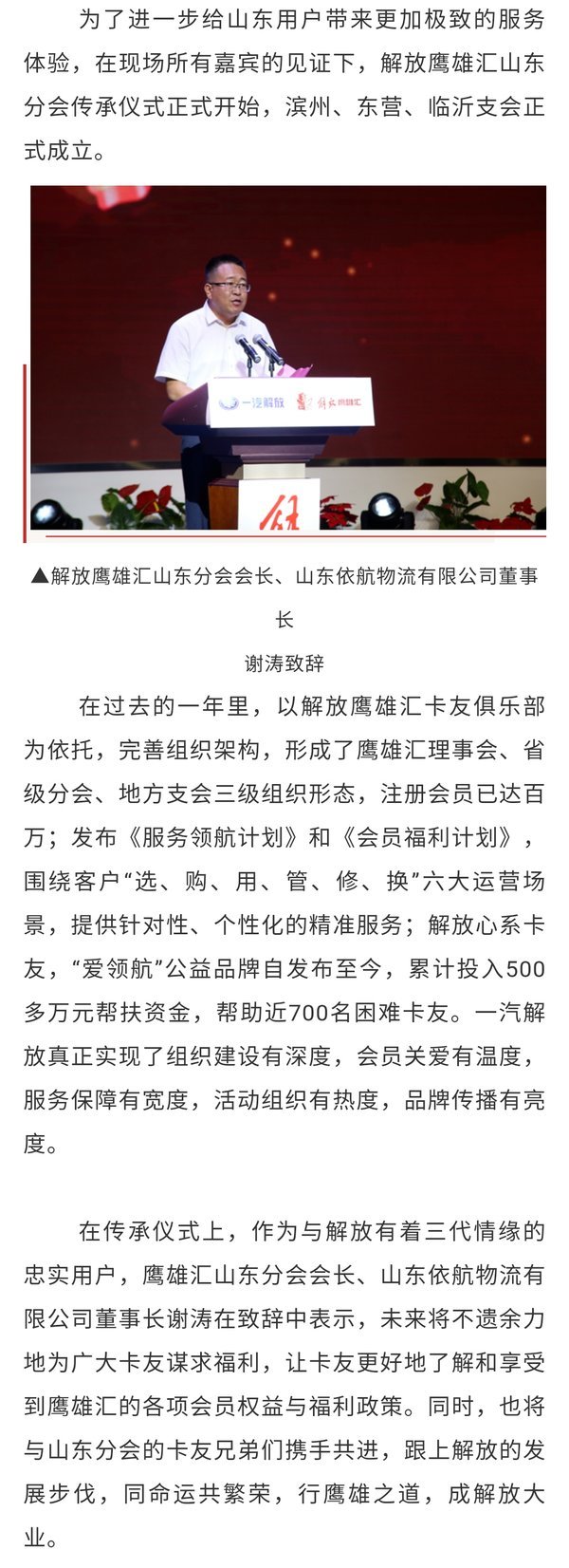 为了进一步给山东用户带来更加极致的服务体验，在现场所有嘉宾的见证下，解放鹰雄汇山东分会传承仪式正式开始，滨州、东营、临沂支会正式成立。

一汽解放 解放鹰雄汇

▲解放鹰雄汇山东分会会长、山东依航物流有限公司董事长

谢涛致辞

在过去的一年里，以解放鹰雄汇卡友俱乐部为依托，完善组织架构，形成了鹰雄汇理事会、省级分会、地方支会三级组织形态，注册会员已达百万；发布《服务领航计划》和《会员福利计划》，围绕客户“选、购、用、管、修、换”六大运营场景，提供针对性、个性化的精准服务；解放心系卡友，“爱领航”公益品牌自发布至今，累计投入500多万元帮扶资金，帮助近700名困难卡友。一汽解放真正实现了组织建设有深度，会员关爱有温度，服务保障有宽度，活动组织有热度，品牌传播有亮度。

在传承仪式上，作为与解放有着三代情缘的忠实用户，鹰雄汇山东分会会长、山东依航物流有限公司董事长谢涛在致辞中表示，未来将不遗余力地为广大卡友谋求福利，让卡友更好地了解和享受到鹰雄汇的各项会员权益与福利政策。同时，也将与山东分会的卡友兄弟们携手共进，跟上解放的发展步伐，同命运共繁荣，行鹰雄之道，成解放大业。